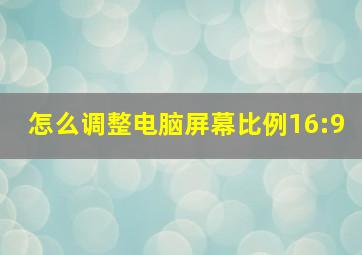 怎么调整电脑屏幕比例16:9